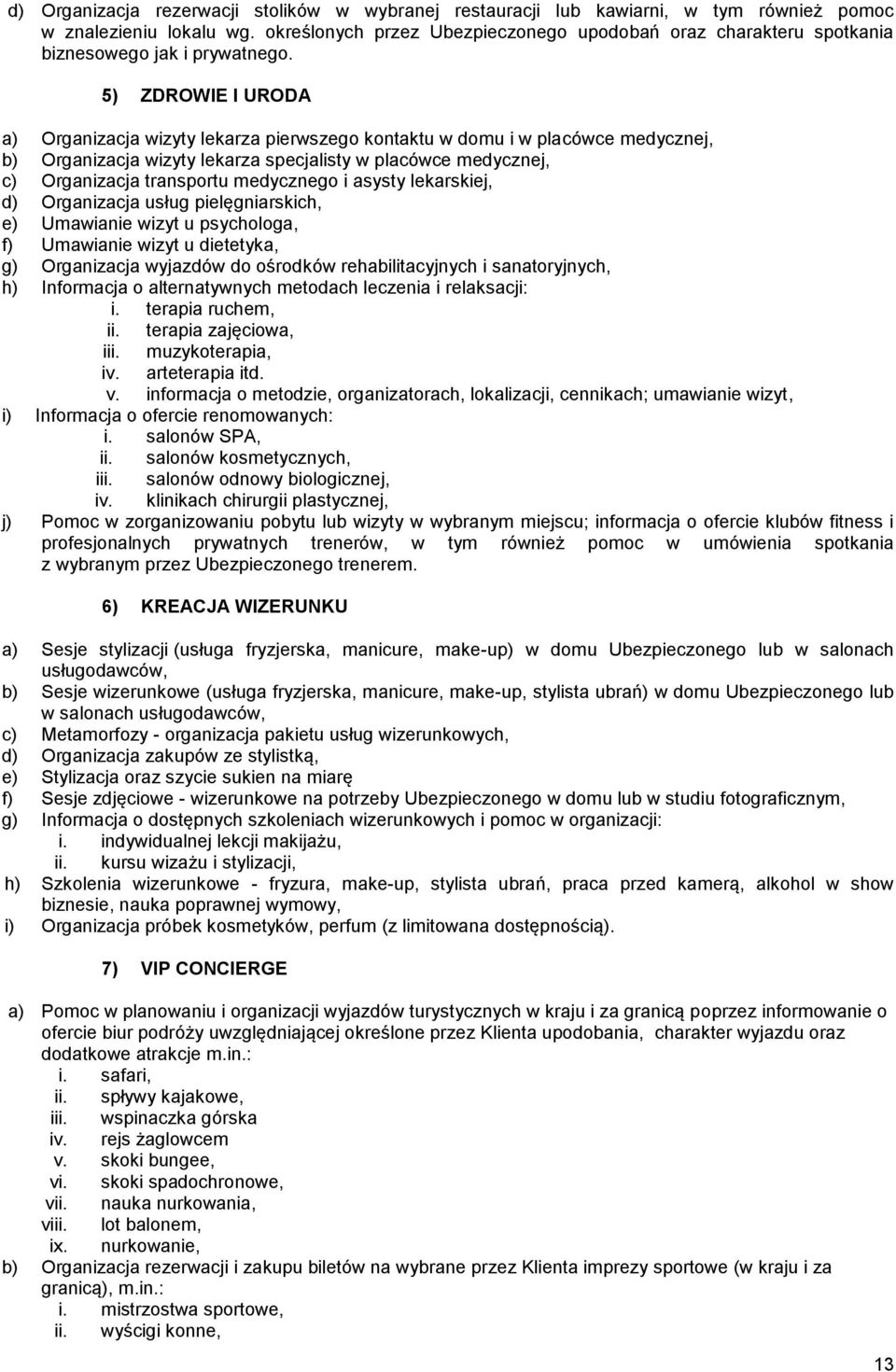 d) Organizacja rezerwacji stolików w wybranej restauracji lub kawiarni, w tym również pomoc w znalezieniu lokalu wg. określonych przez Ubezpieczonego upodobań oraz charakteru spotkania biznesowego jak i prywatnego.

5) ZDROWIE I URODA

a) Organizacja wizyty lekarza pierwszego kontaktu w domu i w placówce medycznej,
b) Organizacja wizyty lekarza specjalisty w placówce medycznej,
c) Organizacja transportu medycznego i asysty lekarskiej,
d) Organizacja usług pielęgniarskich,
e) Umawianie wizyt u psychologa,
f) Umawianie wizyt u dietetyka,
g) Organizacja wyjazdów do ośrodków rehabilitacyjnych i sanatoryjnych,
h) Informacja o alternatywnych metodach leczenia i relaksacji:
i. terapia ruchem,
ii. terapia zajęciowa,
iii. muzykoterapia,
iv. arteterapia itd.
v. informacja o metodzie, organizatorach, lokalizacji, cennikach; umawianie wizyt,
i) Informacja o ofercie renomowanych:
i. salonów SPA,
ii. salonów kosmetycznych,
iii. salonów odnowy biologicznej,
iv. klinikach chirurgii plastycznej,
j) Pomoc w zorganizowaniu pobytu lub wizyty w wybranym miejscu; informacja o ofercie klubów fitness i profesjonalnych prywatnych trenerów, w tym również pomoc w umówienia spotkania z wybranym przez Ubezpieczonego trenerem.

6) KREACJA WIZERUNKU

a) Sesje stylizacji (usługa fryzjerska, manicure, make-up) w domu Ubezpieczonego lub w salonach usługodawców,
b) Sesje wizerunkowe (usługa fryzjerska, manicure, make-up, stylista ubrań) w domu Ubezpieczonego lub w salonach usługodawców,
c) Metamorfozy - organizacja pakietu usług wizerunkowych,
d) Organizacja zakupów ze stylistką,
e) Stylizacja oraz szycie sukien na miarę
f) Sesje zdjęciowe - wizerunkowe na potrzeby Ubezpieczonego w domu lub w studiu fotograficznym,
g) Informacja o dostępnych szkoleniach wizerunkowych i pomoc w organizacji:
i. indywidualnej lekcji makijażu,
ii. kursu wizażu i stylizacji,
h) Szkolenia wizerunkowe - fryzura, make-up, stylista ubrań, praca przed kamerą, alkohol w show biznesie, nauka poprawnej wymowy,
i) Organizacja próbek kosmetyków, perfum (z limitowana dostępnością).

7) VIP CONCIERGE

a) Pomoc w planowaniu i organizacji wyjazdów turystycznych w kraju i za granicą poprzez informowanie o ofercie biur podróży uwzględniającej określone przez Klienta upodobania, charakter wyjazdu oraz dodatkowe atrakcje m.in.:
i. safari,
ii. spływy kajakowe,
iii. wspinaczka górska
iv. rejs żaglowcem
v. skoki bungee,
vi. skoki spadochronowe,
vii. nauka nurkowania,
viii. lot balonem,
ix. nurkowanie,
b) Organizacja rezerwacji i zakupu biletów na wybrane przez Klienta imprezy sportowe (w kraju i za granicą), m.in.:
i. mistrzostwa sportowe,
ii. wyścigi konne,

13